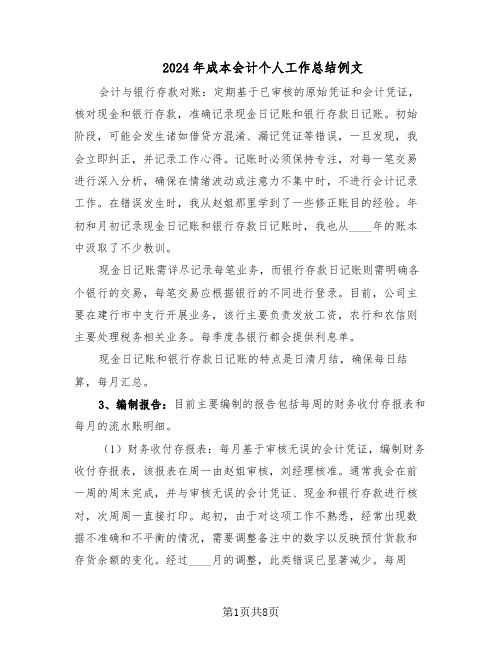 2024年成本会计个人工作总结例文

会计与银行存款对账：定期基于已审核的原始凭证和会计凭证，核对现金和银行存款，准确记录现金日记账和银行存款日记账。初始阶段，可能会发生诸如借贷方混淆、漏记凭证等错误，一旦发现，我会立即纠正，并记录工作心得。记账时必须保持专注，对每一笔交易进行深入分析，确保在情绪波动或注意力不集中时，不进行会计记录工作。在错误发生时，我从赵姐那里学到了一些修正账目的经验。年初和月初记录现金日记账和银行存款日记账时，我也从____年的账本中汲取了不少教训。

现金日记账需详尽记录每笔业务，而银行存款日记账则需明确各个银行的交易，每笔交易应根据银行的不同进行登录。目前，公司主要在建行市中支行开展业务，该行主要负责发放工资，农行和农信则主要处理税务相关业务。每季度各银行都会提供利息单。

现金日记账和银行存款日记账的特点是日清月结，确保每日结算，每月汇总。

3、编制报告：目前主要编制的报告包括每周的财务收付存报表和每月的流水账明细。

（1）财务收付存报表：每月基于审核无误的会计凭证，编制财务收付存报表，该报表在周一由赵姐审核，刘经理核准。通常我会在前一周的周末完成，并与审核无误的会计凭证、现金和银行存款进行核对，次周周一直接打印。起初，由于对这项工作不熟悉，经常出现数据不准确和不平衡的情况，需要调整备注中的数字以反映预付货款和存货余额的变化。经过____月的调整，此类错误已显著减少。每周

第1页共8页